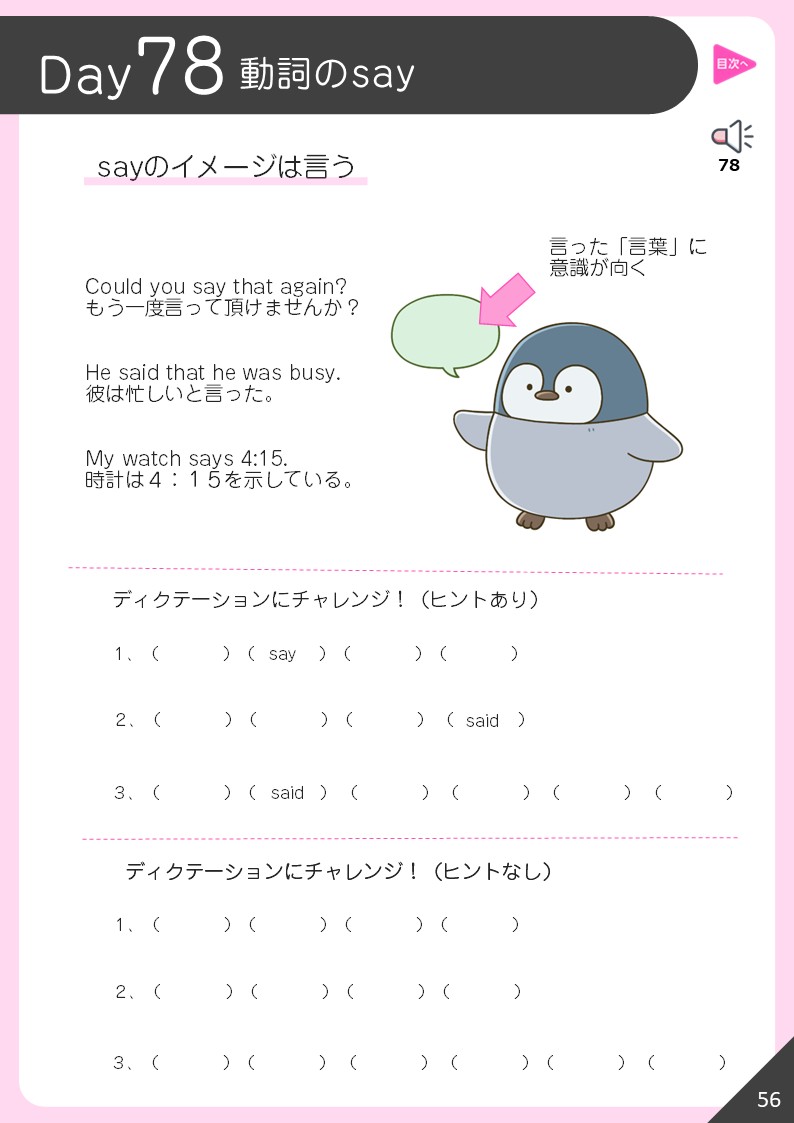 Day 78 動詞のsay

目次へ

78

sayのイメージは言う

言った「言葉」に意識が向く

Could you say that again?
もう一度言って頂けませんか？

He said that he was busy.
彼は忙しいと言った。

My watch says 4:15.
時計は４：１５を示している。

ディクテーションにチャレンジ！（ヒントあり）

1、（　　）（ say ）（　　）（　　）

2、（　　）（　　）（　　）（ said ）

3、（　　）（ said ）（　　）（　　）（　　）（　　）

ディクテーションにチャレンジ！（ヒントなし）

1、（　　）（　　）（　　）（　　）

2、（　　）（　　）（　　）（　　）

3、（　　）（　　）（　　）（　　）（　　）（　　）

56